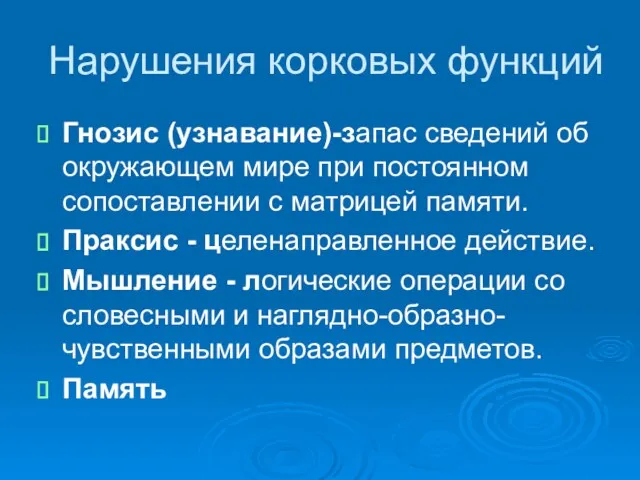 Нарушения корковых функций

Гнозис (узнавание)-запас сведений об окружающем мире при постоянном сопоставлении с матрицей памяти.

Праксис - целенаправленное действие.

Мышление - логические операции со словесными и наглядно-образно-чувственными образами предметов.

Память